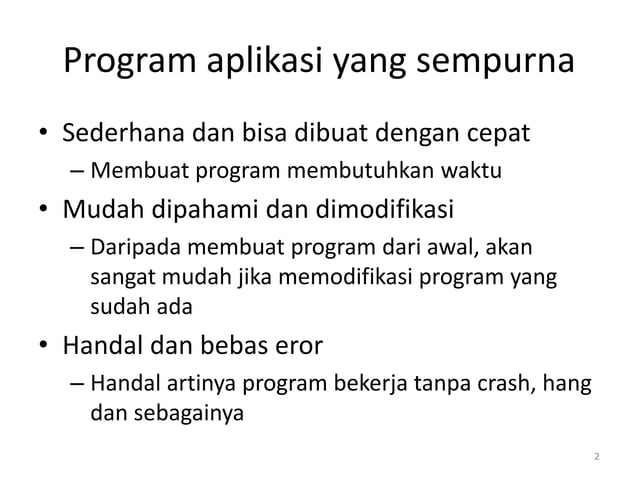 Program aplikasi yang sempurna

• Sederhana dan bisa dibuat dengan cepat
– Membuat program membutuhkan waktu

• Mudah dipahami dan dimodifikasi
– Daripada membuat program dari awal, akan sangat mudah jika memodifikasi program yang sudah ada

• Handal dan bebas eror
– Handal artinya program bekerja tanpa crash, hang dan sebagainya

2